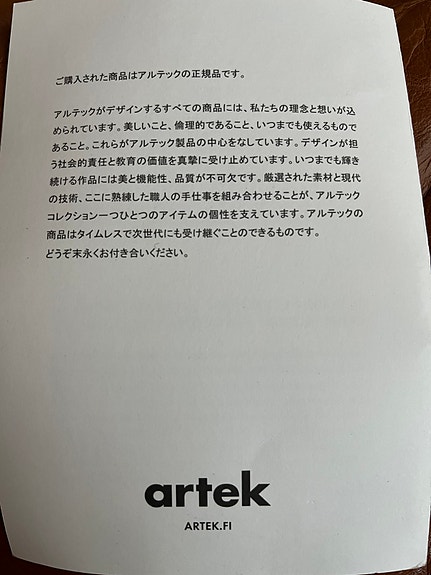 ご購入された商品はアルテックの正規品です。

アルテックがデザインするすべての商品には、私たちの理念と想いが込められています。美しいこと、倫理的であること、いつまでも使えるものであること。これらがアルテック製品の中心をなしています。デザインが担う社会的責任と教育の価値を真摯に受け止めています。いつまでも輝き続ける作品には美と機能性、品質が不可欠です。厳選された素材と現代の技術、ここに熟練した職人の手仕事を組み合わせることが、アルテックコレクション一つひとつのアイテムの個性を支えています。アルテックの商品はタイムレスで次世代にも受け継ぐことのできるものです。
どうぞ末永くお付き合いください。

artek

ARTEK.FI